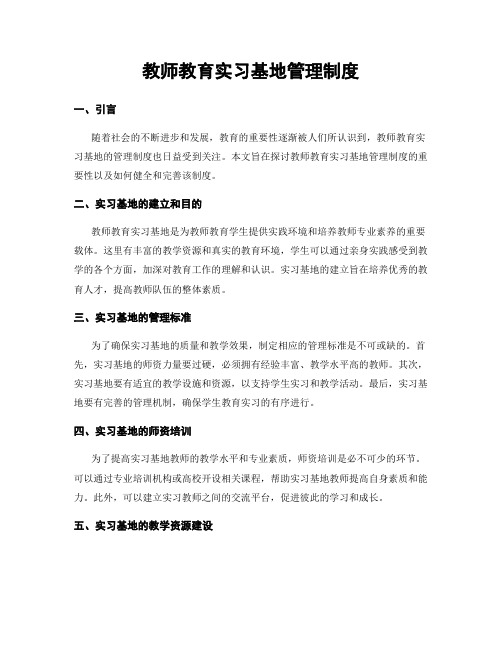 教师教育实习基地管理制度

一、引言

随着社会的不断进步和发展，教育的重要性逐渐被人们所认识到，教师教育实习基地的管理制度也日益受到关注。本文旨在探讨教师教育实习基地管理制度的重要性以及如何健全和完善该制度。

二、实习基地的建立和目的

教师教育实习基地是为教师教育学生提供实践环境和培养教师专业素养的重要载体。这里有丰富的教学资源和真实的教育环境，学生可以通过亲身实践感受到教学的各个方面，加深对教育工作的理解和认识。实习基地的建立旨在培养优秀的教育人才，提高教师队伍的整体素质。

三、实习基地的管理标准

为了确保实习基地的质量和教学效果，制定相应的管理标准是不可或缺的。首先，实习基地的师资力量要过硬，必须拥有经验丰富、教学水平高的教师。其次，实习基地要有适宜的教学设施和资源，以支持学生实习和教学活动。最后，实习基地要有完善的管理机制，确保学生教育实习的有序进行。

四、实习基地的师资培训

为了提高实习基地教师的教学水平和专业素质，师资培训是必不可少的环节。可以通过专业培训机构或高校开设相关课程，帮助实习基地教师提高自身素质和能力。此外，可以建立实习教师之间的交流平台，促进彼此的学习和成长。

五、实习基地的教学资源建设